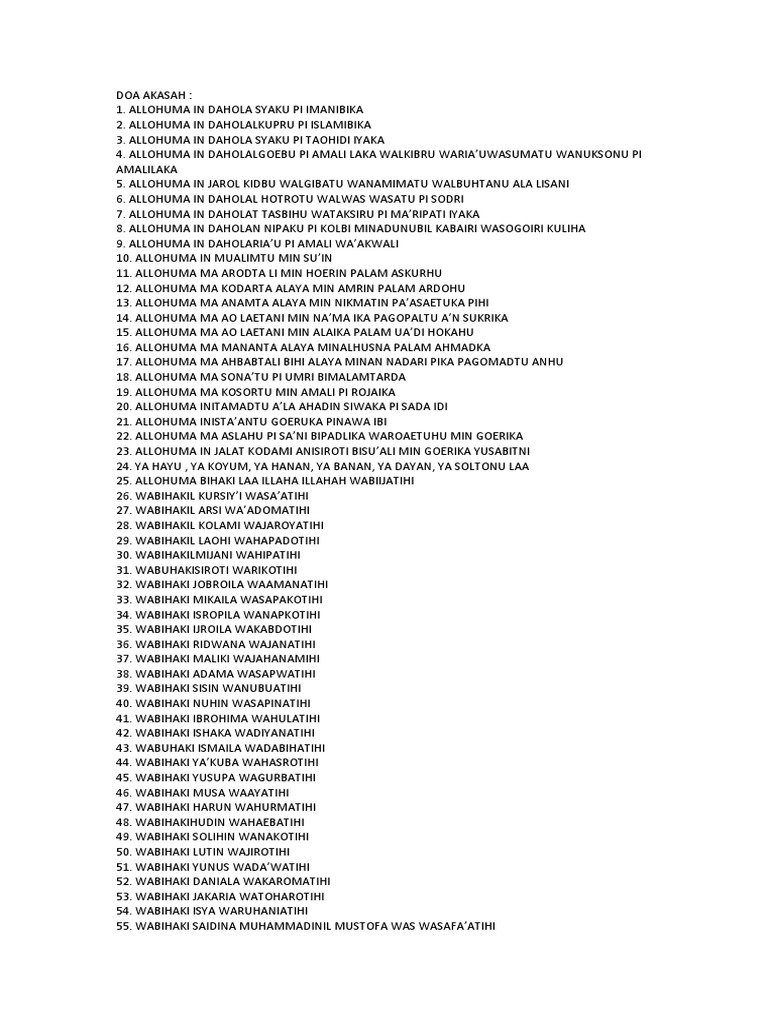 DOA AKASAH :
1. ALLOHUMA IN DAHOLA SYAKU PI IMANIBIKA
2. ALLOHUMA IN DAHOLALKUPRU PI ISLAMIBIKA
3. ALLOHUMA IN DAHOLA SYAKU PI TAOHIDI IYAKA
4. ALLOHUMA IN DAHOLALGOEBU PI AMALI LAKA WALKIBRU WARIA'UWASUMATU WANUKSONU PI AMALILAKA
5. ALLOHUMA IN JAROL KIDBU WALGIBATU WANAMIMATU WALBUHTANU ALA LISANI
6. ALLOHUMA IN DAHOLAL HOTROTU WALWAS WASATU PI SODRI
7. ALLOHUMA IN DAHOLAT TASBIHU WATAKSIRU PI MA'RIPATI IYAKA
8. ALLOHUMA IN DAHOLAN NIPAKU PI KOLBI MINADUNUBIL KABAIRI WASOGOIRI KULIHA
9. ALLOHUMA IN DAHOLARIA'U PI AMALI WA'AKWALI
10. ALLOHUMA IN MUALIMTU MIN SU'IN
11. ALLOHUMA MA ARODTA LI MIN HOERIN PALAM ASKURHU
12. ALLOHUMA MA KODARTA ALAYA MIN AMRIN PALAM ARDOHU
13. ALLOHUMA MA ANAMTA ALAYA MIN NIKMATIN PA'ASAETUKA PIHI
14. ALLOHUMA MA AO LAETANI MIN NA'MA IKA PAGOPALTU A'N SUKRIKA
15. ALLOHUMA MA AO LAETANI MIN ALAIKA PALAM UA'DI HOKAHU
16. ALLOHUMA MA MANANTA ALAYA MINALHUSNA PALAM AHMADKA
17. ALLOHUMA MA AHBABTALI BIHI ALAYA MINAN NADARI PIKA PAGOMADTU ANHU
18. ALLOHUMA MA SONA'TU PI UMRI BIMALAMTARDA
19. ALLOHUMA MA KOSORTU MIN AMALI PI ROJAIKA
20. ALLOHUMA INITAMADTU A'LA AHADIN SIWAKA PI SADA IDI
21. ALLOHUMA INISTA'ANTU GOERUKA PINAWA IBI
22. ALLOHUMA MA ASLAHU PI SA'NI BIPADLIKA WAROAETUHU MIN GOERIKA
23. ALLOHUMA IN JALAT KODAMI ANISIROTI BISU'ALI MIN GOERIKA YUSABITNI
24. YA HAYU , YA KOYUM, YA HANAN, YA BANAN, YA DAYAN, YA SOLTONU LAA
25. ALLOHUMA BIHAKI LAA ILLAHA ILLAHAH WABIIJATIHI
26. WABIHAKIL KURSIY'I WASA'ATIHI
27. WABIHAKIL ARSI WA'ADOMATIHI
28. WABIHAKIL KOLAMI WAJAROYATIHI
29. WABIHAKIL LAOHI WAHAPADOTIHI
30. WABIHAKILMIJANI WAHIPATIHI
31. WABUHAKISIROTI WARIKOTIHI
32. WABIHAKI JOBROILA WAAMANATIHI
33. WABIHAKI MIKAILA WASAPAKOTIHI
34. WABIHAKI ISROPILA WANAPKOTIHI
35. WABIHAKI IJROILA WAKABDOTIHI
36. WABIHAKI RIDWANA WAJANATIHI
37. WABIHAKI MALIKI WAJAHANAMIHI
38. WABIHAKI ADAMA WASAPWATIHI
39. WABIHAKI SISIN WANUBUATIHI
40. WABIHAKI NUHIN WASAPINATIHI
41. WABIHAKI IBROHIMA WAHULATIHI
42. WABIHAKI ISHAKA WADIYANATIHI
43. WABUHAKI ISMAILA WADABIHATIHI
44. WABIHAKI YA'KUBA WAHASROTIHI
45. WABIHAKI YUSUPA WAGURBATIHI
46. WABIHAKI MUSA WAAYATIHI
47. WABIHAKI HARUN WAHURMATIHI
48. WABIHAKIHUDIN WAHAEBATIHI
49. WABIHAKI SOLIHIN WANAKOTIHI
50. WABIHAKI LUTIN WAJIROTIHI
51. WABIHAKI YUNUS WADA'WATIHI
52. WABIHAKI DANIALA WAKAROMATIHI
53. WABIHAKI JAKARIA WATOHAROTIHI
54. WABIHAKI ISYA WARUHANIATIHI
55. WABIHAKI SAIDINA MUHAMMADINIL MUSTOFA WAS WASAFA'ATIHI